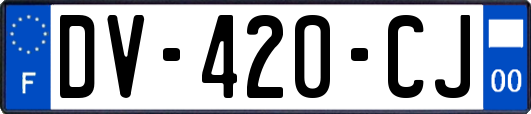 F

DV-420-CJ

00